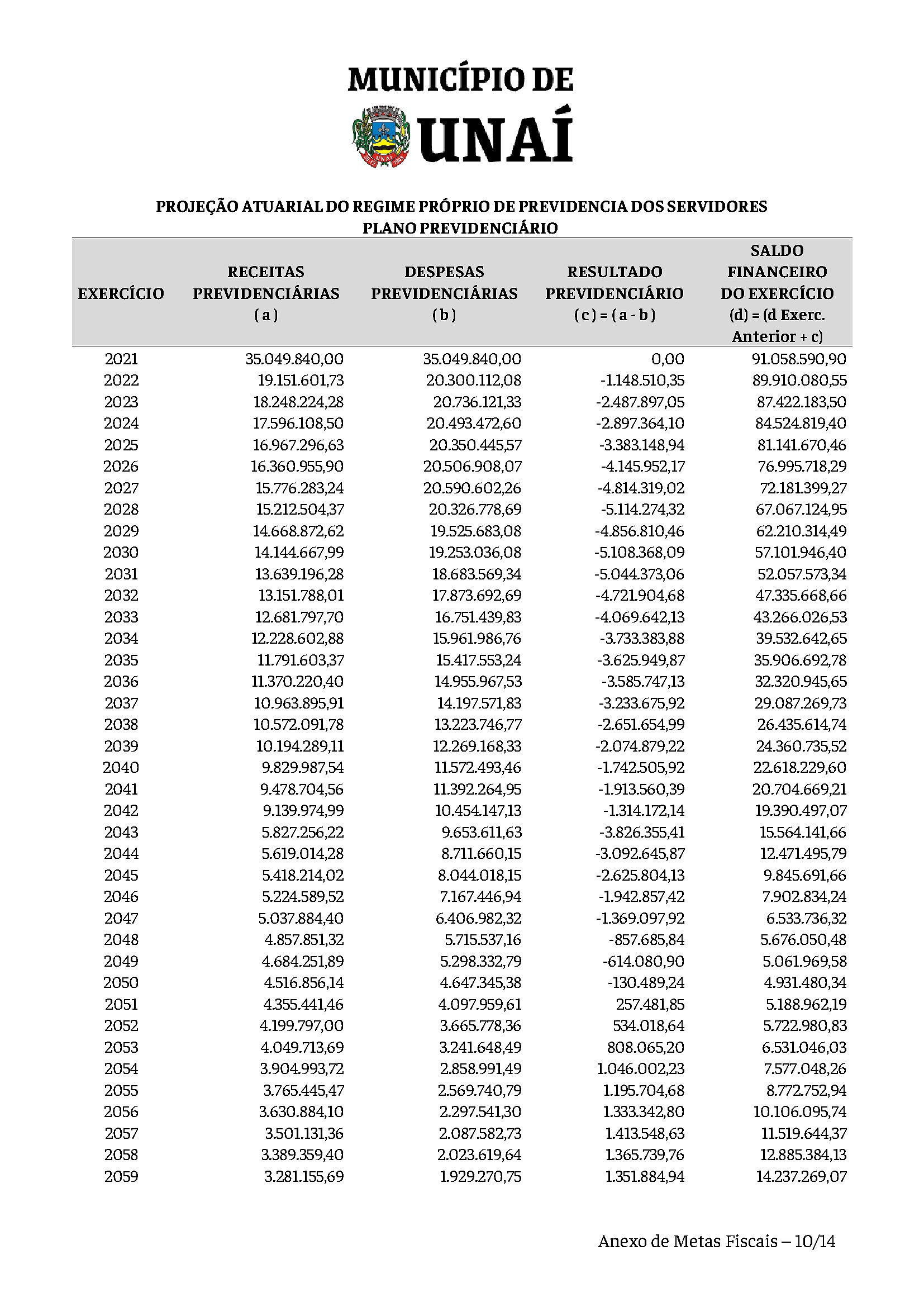 MUNICÍPIO DE
UNAÍ

PROJEÇÃO ATUARIAL DO REGIME PRÓPRIO DE PREVIDENCIA DOS SERVIDORES
PLANO PREVIDENCIÁRIO

| EXERCÍCIO | RECEITAS PREVIDENCIÁRIAS ( a ) | DESPESAS PREVIDENCIÁRIAS ( b ) | RESULTADO PREVIDENCIÁRIO ( c ) = ( a - b ) | SALDO FINANCEIRO DO EXERCÍCIO (d) = (d Exerc. Anterior + c) |
|---|---|---|---|---|
| 2021 | 35.049.840,00 | 35.049.840,00 | 0,00 | 91.058.590,90 |
| 2022 | 19.151.601,73 | 20.300.112,08 | -1.148.510,35 | 89.910.080,55 |
| 2023 | 18.248.224,28 | 20.736.121,33 | -2.487.897,05 | 87.422.183,50 |
| 2024 | 17.596.108,50 | 20.493.472,60 | -2.897.364,10 | 84.524.819,40 |
| 2025 | 16.967.296,63 | 20.350.445,57 | -3.383.148,94 | 81.141.670,46 |
| 2026 | 16.360.955,90 | 20.506.908,07 | -4.145.952,17 | 76.995.718,29 |
| 2027 | 15.776.283,24 | 20.590.602,26 | -4.814.319,02 | 72.181.399,27 |
| 2028 | 15.212.504,37 | 20.326.778,69 | -5.114.274,32 | 67.067.124,95 |
| 2029 | 14.668.872,62 | 19.525.683,08 | -4.856.810,46 | 62.210.314,49 |
| 2030 | 14.144.667,99 | 19.253.036,08 | -5.108.368,09 | 57.101.946,40 |
| 2031 | 13.639.196,28 | 18.683.569,34 | -5.044.373,06 | 52.057.573,34 |
| 2032 | 13.151.788,01 | 17.873.692,69 | -4.721.904,68 | 47.335.668,66 |
| 2033 | 12.681.797,70 | 16.751.439,83 | -4.069.642,13 | 43.266.026,53 |
| 2034 | 12.228.602,88 | 15.961.986,76 | -3.733.383,88 | 39.532.642,65 |
| 2035 | 11.791.603,37 | 15.417.553,24 | -3.625.949,87 | 35.906.692,78 |
| 2036 | 11.370.220,40 | 14.955.967,53 | -3.585.747,13 | 32.320.945,65 |
| 2037 | 10.963.895,91 | 14.197.571,83 | -3.233.675,92 | 29.087.269,73 |
| 2038 | 10.572.091,78 | 13.223.746,77 | -2.651.654,99 | 26.435.614,74 |
| 2039 | 10.194.289,11 | 12.269.168,33 | -2.074.879,22 | 24.360.735,52 |
| 2040 | 9.829.987,54 | 11.572.493,46 | -1.742.505,92 | 22.618.229,60 |
| 2041 | 9.478.704,56 | 11.392.264,95 | -1.913.560,39 | 20.704.669,21 |
| 2042 | 9.139.974,99 | 10.454.147,13 | -1.314.172,14 | 19.390.497,07 |
| 2043 | 5.827.256,22 | 9.653.611,63 | -3.826.355,41 | 15.564.141,66 |
| 2044 | 5.619.014,28 | 8.711.660,15 | -3.092.645,87 | 12.471.495,79 |
| 2045 | 5.418.214,02 | 8.044.018,15 | -2.625.804,13 | 9.845.691,66 |
| 2046 | 5.224.589,52 | 7.167.446,94 | -1.942.857,42 | 7.902.834,24 |
| 2047 | 5.037.884,40 | 6.406.982,32 | -1.369.097,92 | 6.533.736,32 |
| 2048 | 4.857.851,32 | 5.715.537,16 | -857.685,84 | 5.676.050,48 |
| 2049 | 4.684.251,89 | 5.298.332,79 | -614.080,90 | 5.061.969,58 |
| 2050 | 4.516.856,14 | 4.647.345,38 | -130.489,24 | 4.931.480,34 |
| 2051 | 4.355.441,46 | 4.097.959,61 | 257.481,85 | 5.188.962,19 |
| 2052 | 4.199.797,00 | 3.665.778,36 | 534.018,64 | 5.722.980,83 |
| 2053 | 4.049.713,69 | 3.241.648,49 | 808.065,20 | 6.531.046,03 |
| 2054 | 3.904.993,72 | 2.858.991,49 | 1.046.002,23 | 7.577.048,26 |
| 2055 | 3.765.445,47 | 2.569.740,79 | 1.195.704,68 | 8.772.752,94 |
| 2056 | 3.630.884,10 | 2.297.541,30 | 1.333.342,80 | 10.106.095,74 |
| 2057 | 3.501.131,36 | 2.087.582,73 | 1.413.548,63 | 11.519.644,37 |
| 2058 | 3.389.359,40 | 2.023.619,64 | 1.365.739,76 | 12.885.384,13 |
| 2059 | 3.281.155,69 | 1.929.270,75 | 1.351.884,94 | 14.237.269,07 |

Anexo de Metas Fiscais – 10/14